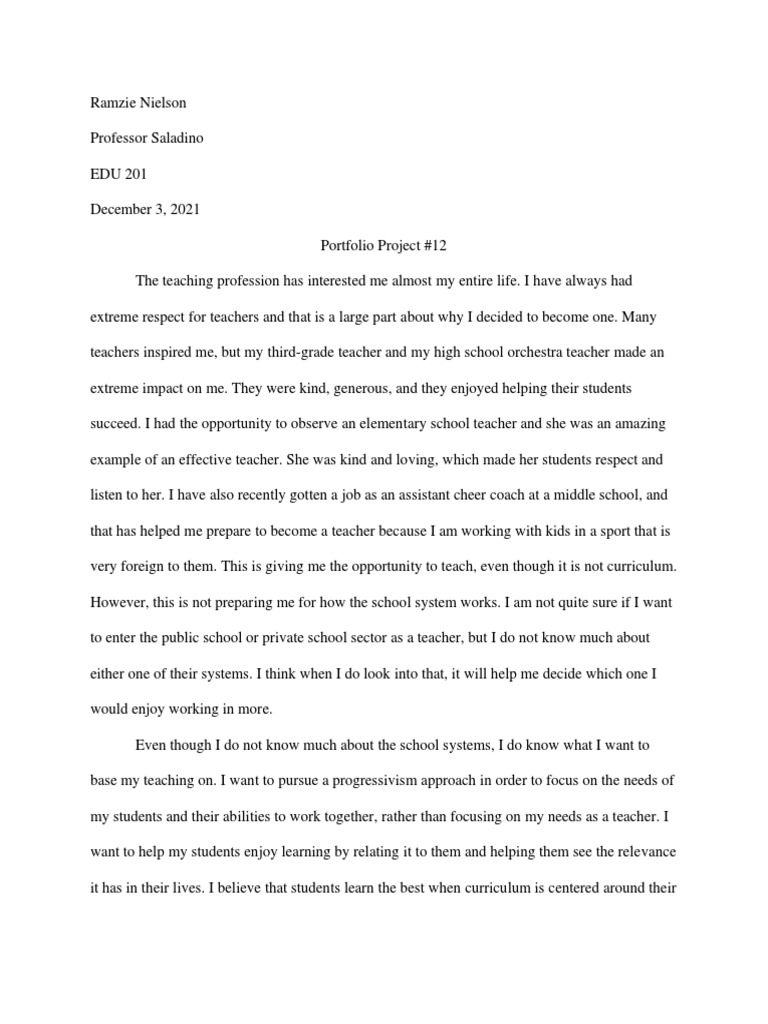 Ramzie Nielson

Professor Saladino

EDU 201

December 3, 2021

Portfolio Project #12

The teaching profession has interested me almost my entire life. I have always had extreme respect for teachers and that is a large part about why I decided to become one. Many teachers inspired me, but my third-grade teacher and my high school orchestra teacher made an extreme impact on me. They were kind, generous, and they enjoyed helping their students succeed. I had the opportunity to observe an elementary school teacher and she was an amazing example of an effective teacher. She was kind and loving, which made her students respect and listen to her. I have also recently gotten a job as an assistant cheer coach at a middle school, and that has helped me prepare to become a teacher because I am working with kids in a sport that is very foreign to them. This is giving me the opportunity to teach, even though it is not curriculum. However, this is not preparing me for how the school system works. I am not quite sure if I want to enter the public school or private school sector as a teacher, but I do not know much about either one of their systems. I think when I do look into that, it will help me decide which one I would enjoy working in more.

Even though I do not know much about the school systems, I do know what I want to base my teaching on. I want to pursue a progressivism approach in order to focus on the needs of my students and their abilities to work together, rather than focusing on my needs as a teacher. I want to help my students enjoy learning by relating it to them and helping them see the relevance it has in their lives. I believe that students learn the best when curriculum is centered around their